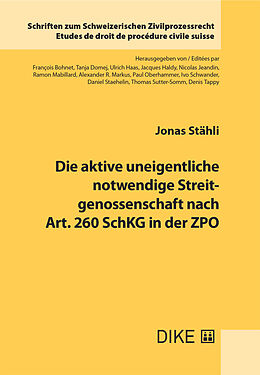 Schriften zum Schweizerischen Zivilprozessrecht
Etudes de droit de procédure civile suisse

Herausgegeben von / Editées par
François Bohnet, Tanja Domej, Ulrich Haas, Jacques Haldy, Nicolas Jeandin, Ramon Mabillard, Alexander R. Markus, Paul Oberhammer, Ivo Schwander, Daniel Staehelin, Thomas Sutter-Somm, Denis Tappy

Jonas Stähli

Die aktive uneigentliche notwendige Streitgenossenschaft nach Art. 260 SchKG in der ZPO

DIKE